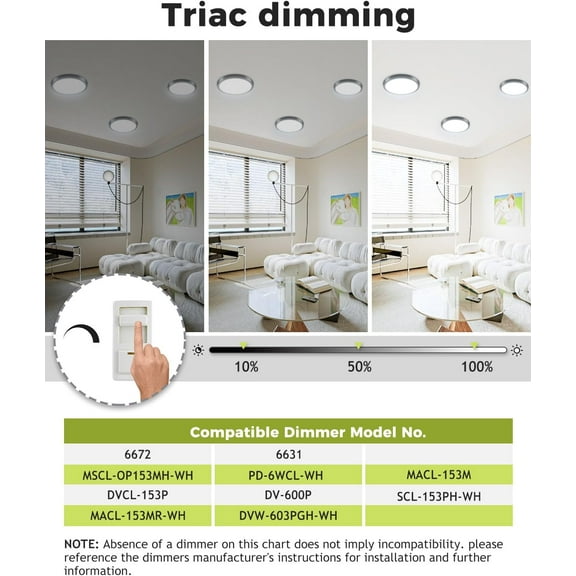 Triac dimming

10%

50%

100%

| Compatible Dimmer Model No. | | |
|---|---|---|
| 6672 | 6631 | |
| MSCL-OP153MH-WH | PD-6WCL-WH | MACL-153M |
| DVCL-153P | DV-600P | SCL-153PH-WH |
| MACL-153MR-WH | DVW-603PGH-WH | |

NOTE: Absence of a dimmer on this chart does not imply incompatibility. please reference the dimmers manufacturer's instructions for installation and further information.